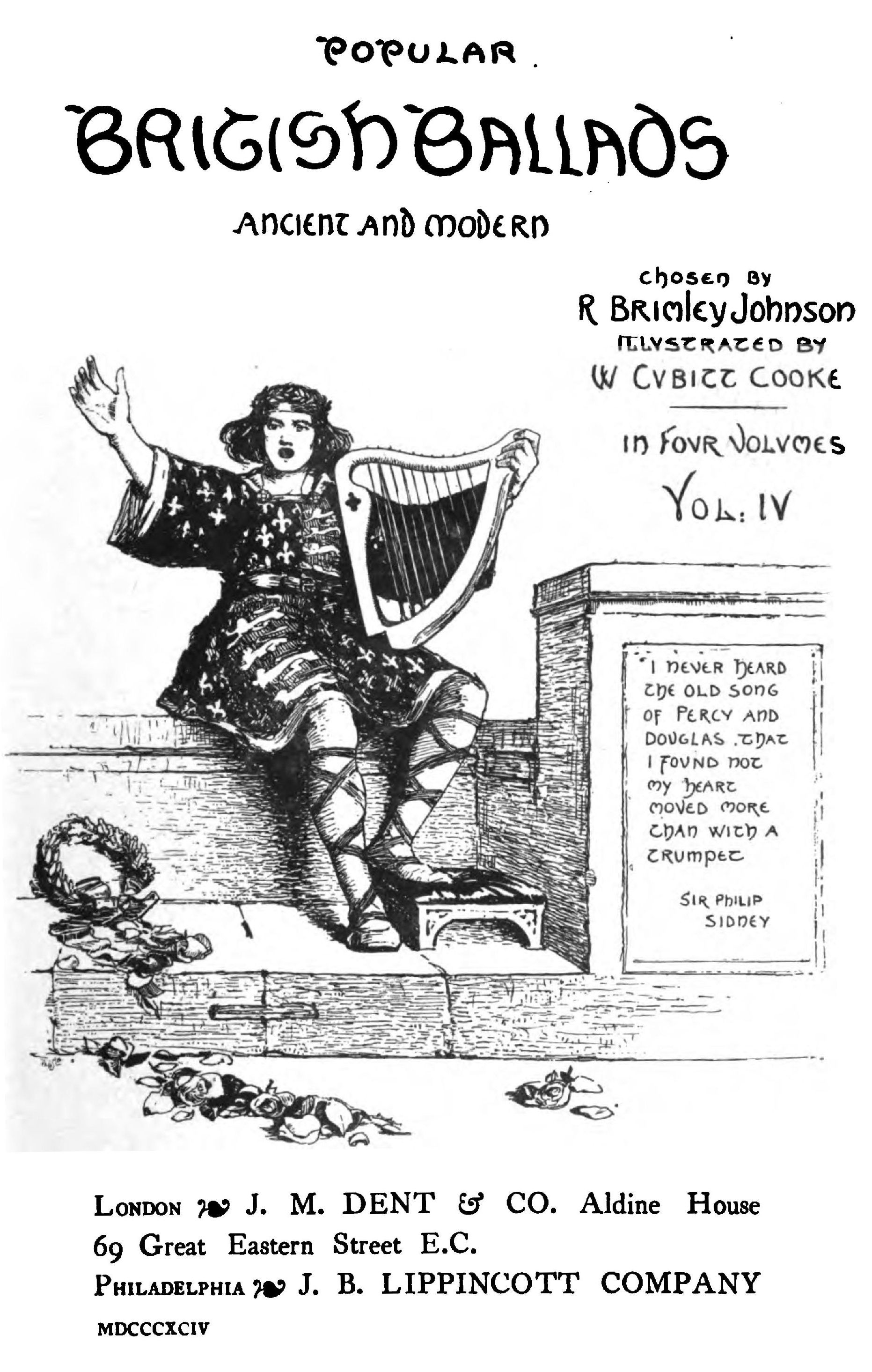 POPULAR

BRITISH BALLADS

ANCIENT AND MODERN

CHOSEN BY
R BRIMLEY JOHNSON
ILLVSTRATED BY
W CVBITT COOKE

IN FOVR VOLVMES
VOL: IV

"I NEVER HEARD THE OLD SONG OF PERCY AND DOUGLAS, THAT I FOVND NOT MY HEART MOVED MORE THAN WITH A TRUMPET

SIR PHILIP SIDNEY

LONDON J. M. DENT & CO. Aldine House
69 Great Eastern Street E.C.
PHILADELPHIA J. B. LIPPINCOTT COMPANY
MDCCCXCIV